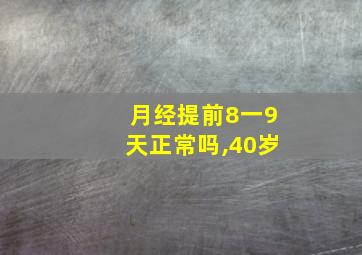 月经提前8一9天正常吗,40岁